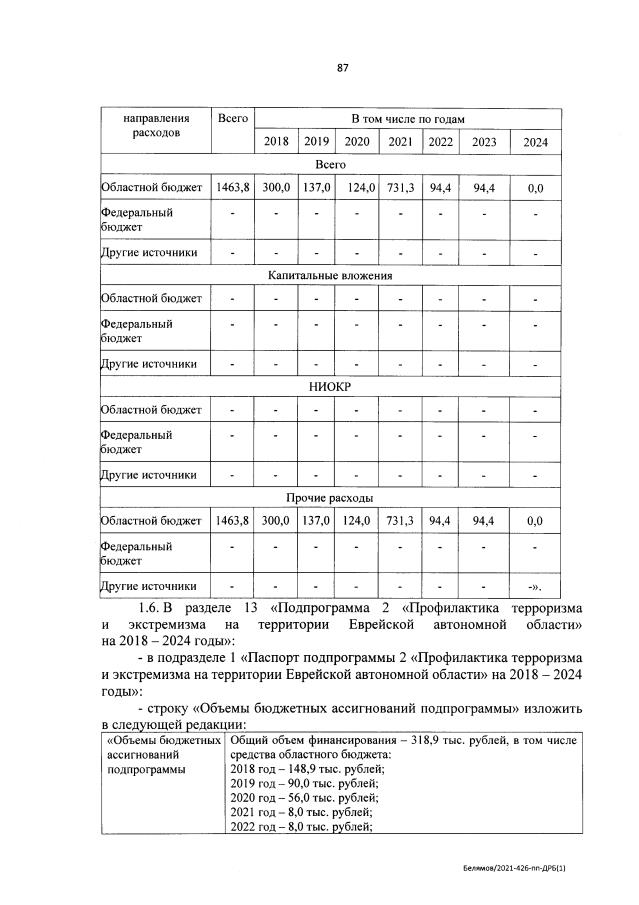 87

| направления расходов | Всего | В том числе по годам | | | | | | |
|---|---|---|---|---|---|---|---|---|
| | | 2018 | 2019 | 2020 | 2021 | 2022 | 2023 | 2024 |
| Всего | | | | | | | | |
| Областной бюджет | 1463,8 | 300,0 | 137,0 | 124,0 | 731,3 | 94,4 | 94,4 | 0,0 |
| Федеральный бюджет | - | - | - | - | - | - | - | - |
| Другие источники | - | - | - | - | - | - | - | - |
| Капитальные вложения | | | | | | | | |
| Областной бюджет | - | - | - | - | - | - | - | - |
| Федеральный бюджет | - | - | - | - | - | - | - | - |
| Другие источники | - | - | - | - | - | - | - | - |
| НИОКР | | | | | | | | |
| Областной бюджет | - | - | - | - | - | - | - | - |
| Федеральный бюджет | - | - | - | - | - | - | - | - |
| Другие источники | - | - | - | - | - | - | - | - |
| Прочие расходы | | | | | | | | |
| Областной бюджет | 1463,8 | 300,0 | 137,0 | 124,0 | 731,3 | 94,4 | 94,4 | 0,0 |
| Федеральный бюджет | - | - | - | - | - | - | - | - |
| Другие источники | - | - | - | - | - | - | - | -». |

1.6. В разделе 13 «Подпрограмма 2 «Профилактика терроризма и экстремизма на территории Еврейской автономной области» на 2018 – 2024 годы»:

- в подразделе 1 «Паспорт подпрограммы 2 «Профилактика терроризма и экстремизма на территории Еврейской автономной области» на 2018 – 2024 годы»:

- строку «Объемы бюджетных ассигнований подпрограммы» изложить в следующей редакции:

| «Объемы бюджетных ассигнований подпрограммы | Общий объем финансирования – 318,9 тыс. рублей, в том числе средства областного бюджета: 2018 год – 148,9 тыс. рублей; 2019 год – 90,0 тыс. рублей; 2020 год – 56,0 тыс. рублей; 2021 год – 8,0 тыс. рублей; 2022 год – 8,0 тыс. рублей; |
|---|---|

Белямов/2021-426-пп-ДРБ(1)